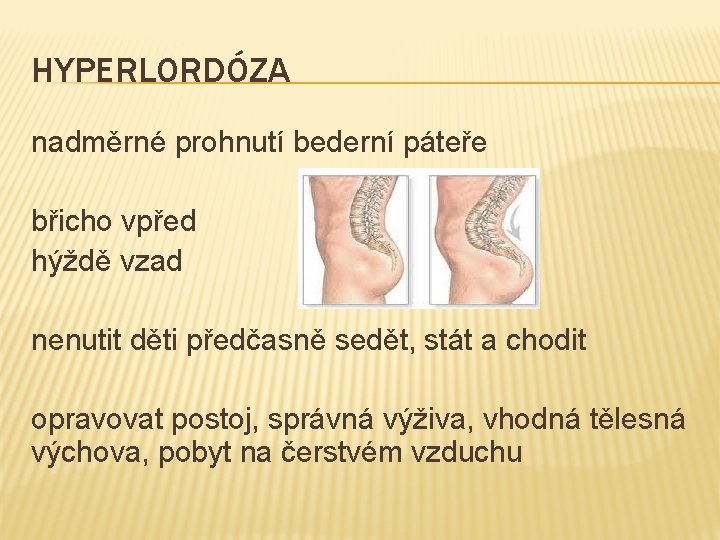 HYPERLORDÓZA

nadměrné prohnutí bederní páteře

břicho vpřed
hýždě vzad

nenutit děti předčasně sedět, stát a chodit

opravovat postoj, správná výživa, vhodná tělesná výchova, pobyt na čerstvém vzduchu